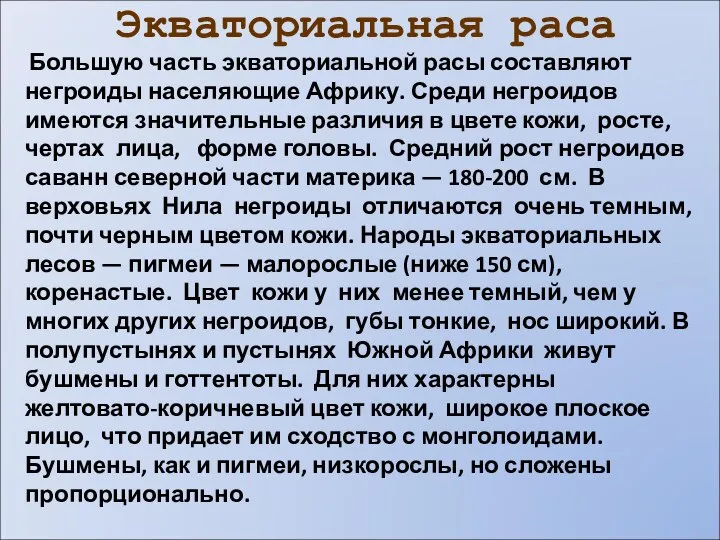 Экваториальная раса

Большую часть экваториальной расы составляют негроиды населяющие Африку. Среди негроидов имеются значительные различия в цвете кожи, росте, чертах лица, форме головы. Средний рост негроидов саванн северной части материка — 180-200 см. В верховьях Нила негроиды отличаются очень темным, почти черным цветом кожи. Народы экваториальных лесов — пигмеи — малорослые (ниже 150 см), коренастые. Цвет кожи у них менее темный, чем у многих других негроидов, губы тонкие, нос широкий. В полупустынях и пустынях Южной Африки живут бушмены и готтентоты. Для них характерны желтовато-коричневый цвет кожи, широкое плоское лицо, что придает им сходство с монголоидами. Бушмены, как и пигмеи, низкорослы, но сложены пропорционально.